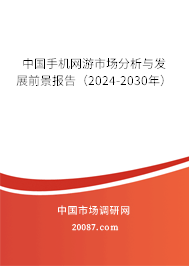 中国手机网游市场分析与发展前景报告（2024-2030年）

中国市场调研网

20087.com